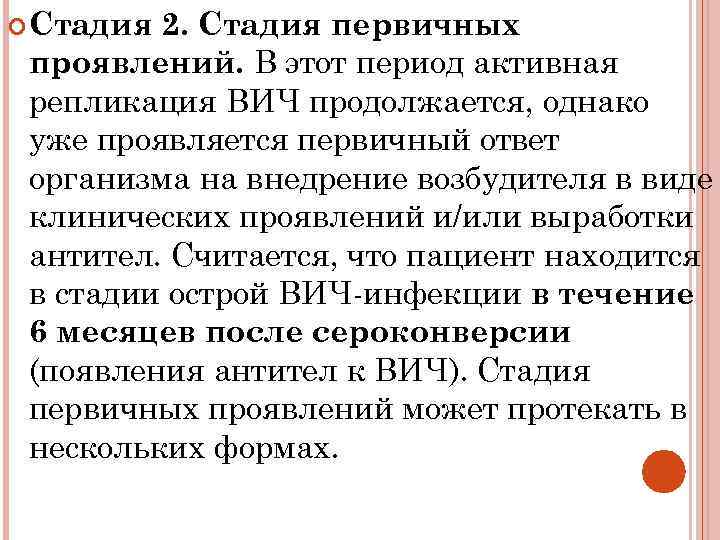 Стадия 2. Стадия первичных проявлений. В этот период активная репликация ВИЧ продолжается, однако уже проявляется первичный ответ организма на внедрение возбудителя в виде клинических проявлений и/или выработки антител. Считается, что пациент находится в стадии острой ВИЧ-инфекции в течение 6 месяцев после сероконверсии (появления антител к ВИЧ). Стадия первичных проявлений может протекать в нескольких формах.